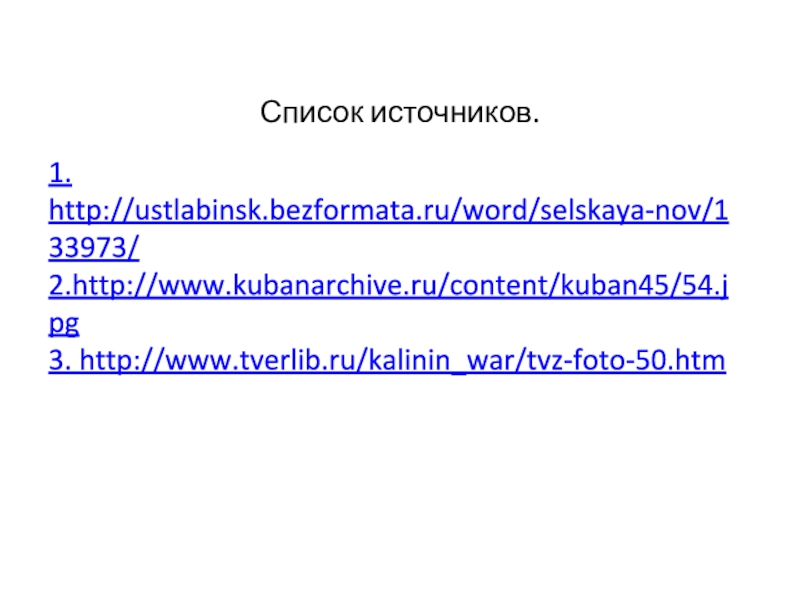 Список источников.

1. http://ustlabinsk.bezformata.ru/word/selskaya-nov/133973/
2.http://www.kubanarchive.ru/content/kuban45/54.jpg
3. http://www.tverlib.ru/kalinin_war/tvz-foto-50.htm